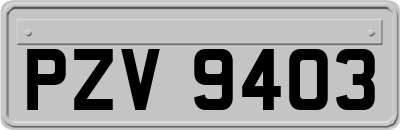 PZV 9403